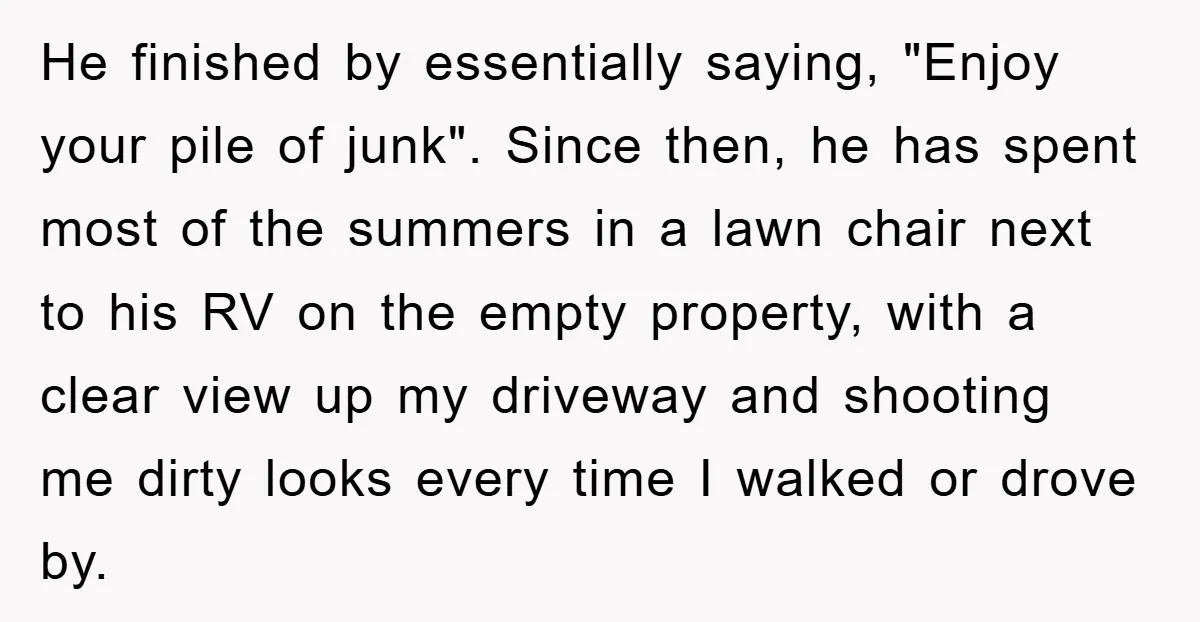 He finished by essentially saying, "Enjoy your pile of junk". Since then, he has spent most of the summers in a lawn chair next to his RV on the empty property, with a clear view up my driveway and shooting me dirty looks every time I walked or drove by.